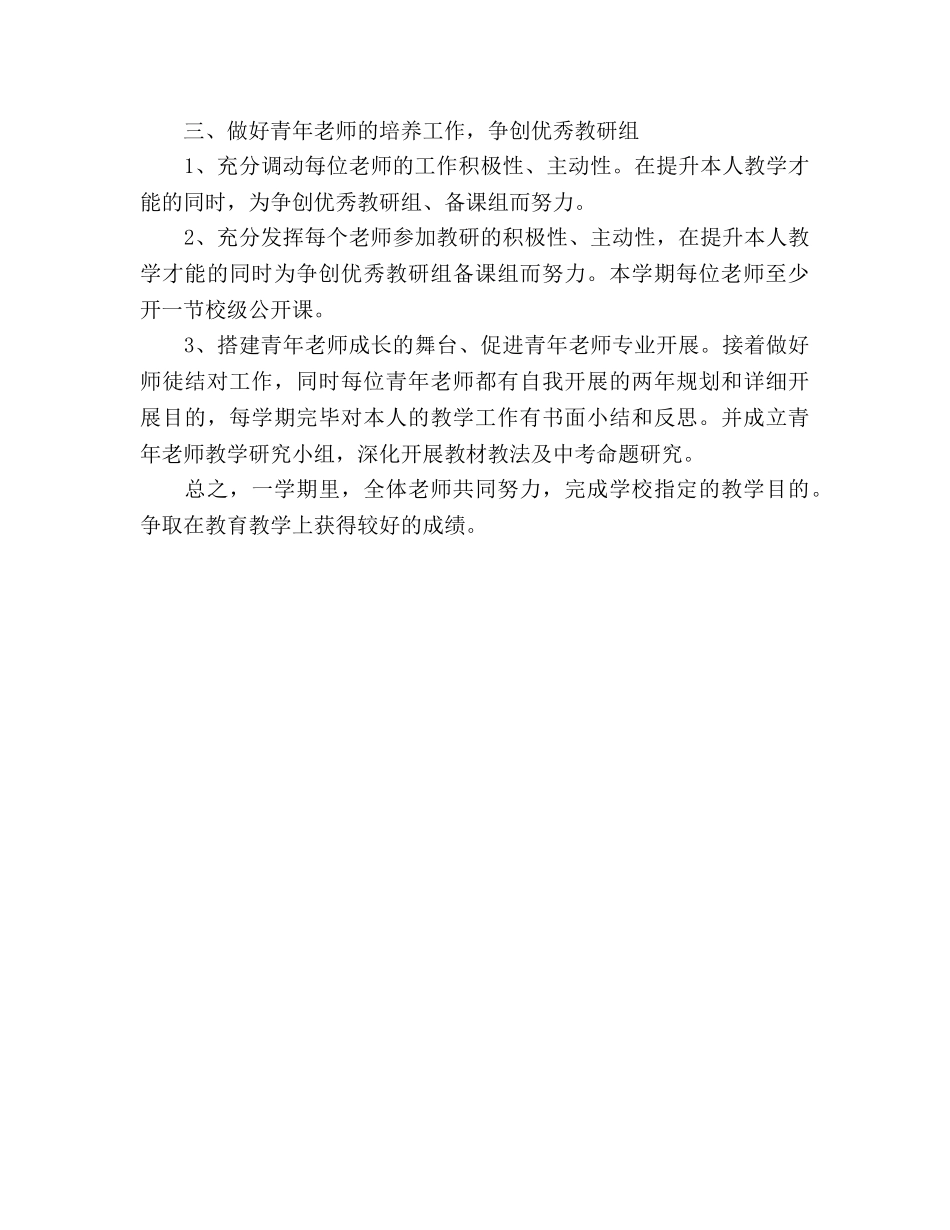 三、做好青年老师的培养工作，争创优秀教研组

1、充分调动每位老师的工作积极性、主动性。在提升本人教学才能的同时，为争创优秀教研组、备课组而努力。

2、充分发挥每个老师参加教研的积极性、主动性，在提升本人教学才能的同时为争创优秀教研组备课组而努力。本学期每位老师至少开一节校级公开课。

3、搭建青年老师成长的舞台、促进青年老师专业开展。接着做好师徒结对工作，同时每位青年老师都有自我开展的两年规划和详细开展目的，每学期完毕对本人的教学工作有书面小结和反思。并成立青年老师教学研究小组，深化开展教材教法及中考命题研究。

总之，一学期里，全体老师共同努力，完成学校指定的教学目的。争取在教育教学上获得较好的成绩。